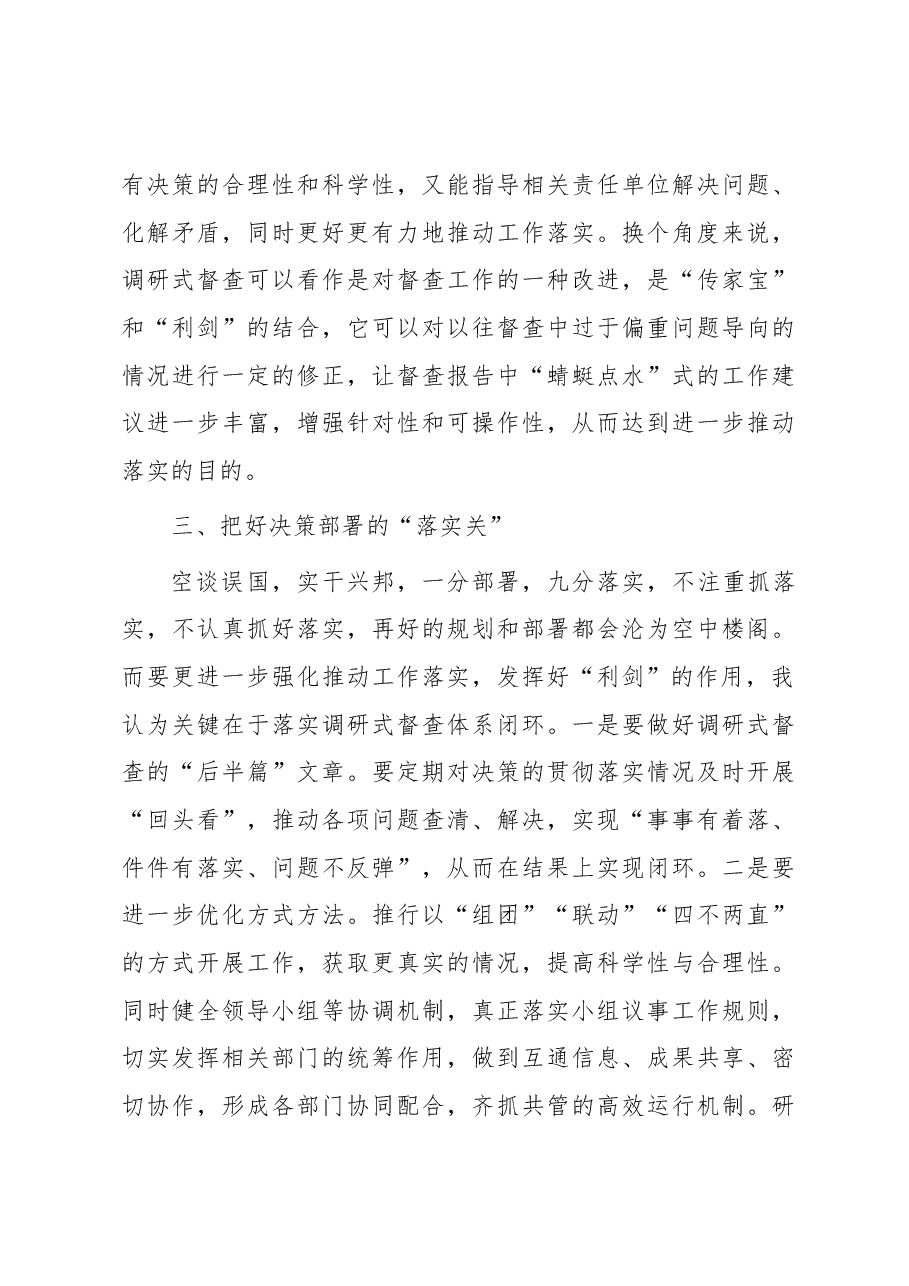 有决策的合理性和科学性，又能指导相关责任单位解决问题、化解矛盾，同时更好更有力地推动工作落实。换个角度来说，调研式督查可以看作是对督查工作的一种改进，是“传家宝”和“利剑”的结合，它可以对以往督查中过于偏重问题导向的情况进行一定的修正，让督查报告中“蜻蜓点水”式的工作建议进一步丰富，增强针对性和可操作性，从而达到进一步推动落实的目的。

三、把好决策部署的“落实关”

空谈误国，实干兴邦，一分部署，九分落实，不注重抓落实，不认真抓好落实，再好的规划和部署都会沦为空中楼阁。而要更进一步强化推动工作落实，发挥好“利剑”的作用，我认为关键在于落实调研式督查体系闭环。一是要做好调研式督查的“后半篇”文章。要定期对决策的贯彻落实情况及时开展“回头看”，推动各项问题查清、解决，实现“事事有着落、件件有落实、问题不反弹”，从而在结果上实现闭环。二是要进一步优化方式方法。推行以“组团”“联动”“四不两直”的方式开展工作，获取更真实的情况，提高科学性与合理性。同时健全领导小组等协调机制，真正落实小组议事工作规则，切实发挥相关部门的统筹作用，做到互通信息、成果共享、密切协作，形成各部门协同配合，齐抓共管的高效运行机制。研